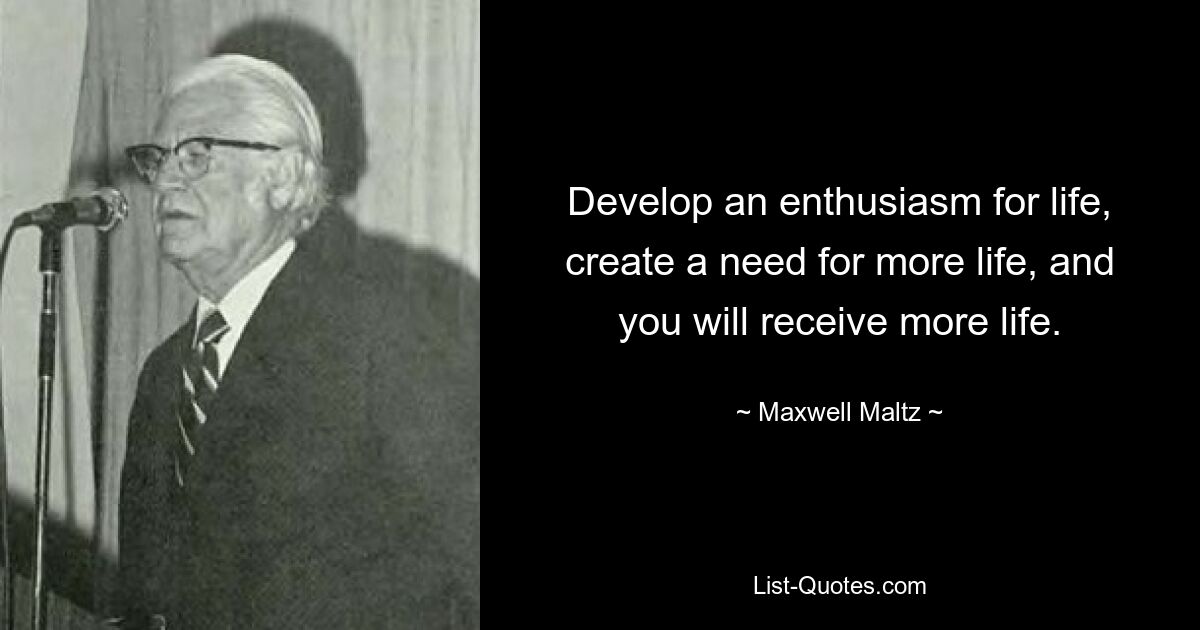 Develop an enthusiasm for life, create a need for more life, and you will receive more life.

~ Maxwell Maltz ~

List-Quotes.com